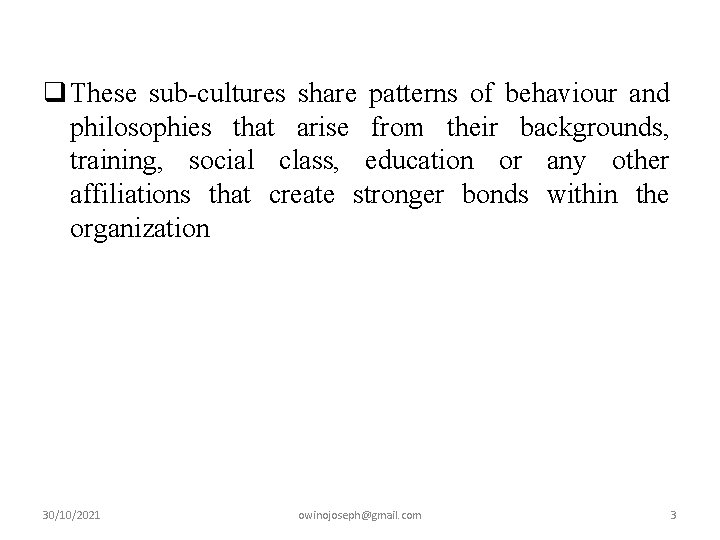 ❑ These sub-cultures share patterns of behaviour and philosophies that arise from their backgrounds, training, social class, education or any other affiliations that create stronger bonds within the organization

30/10/2021 owinojoseph@gmail.com 3